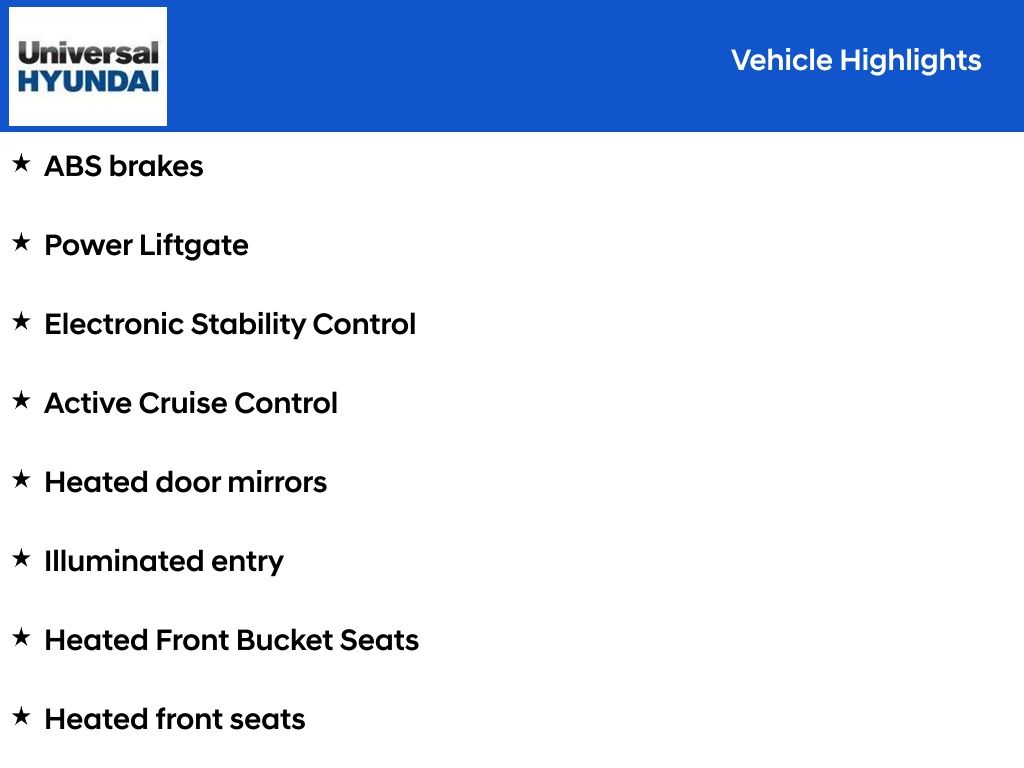 Universal
HYUNDAI

Vehicle Highlights

★ ABS brakes

★ Power Liftgate

★ Electronic Stability Control

★ Active Cruise Control

★ Heated door mirrors

★ Illuminated entry

★ Heated Front Bucket Seats

★ Heated front seats